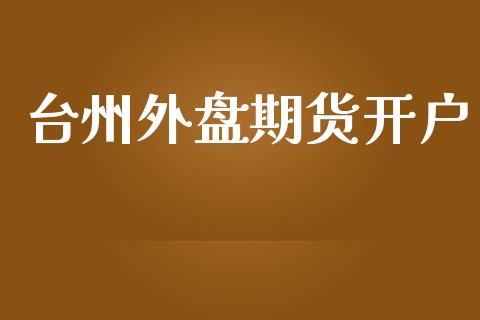 台州外盘期货开户